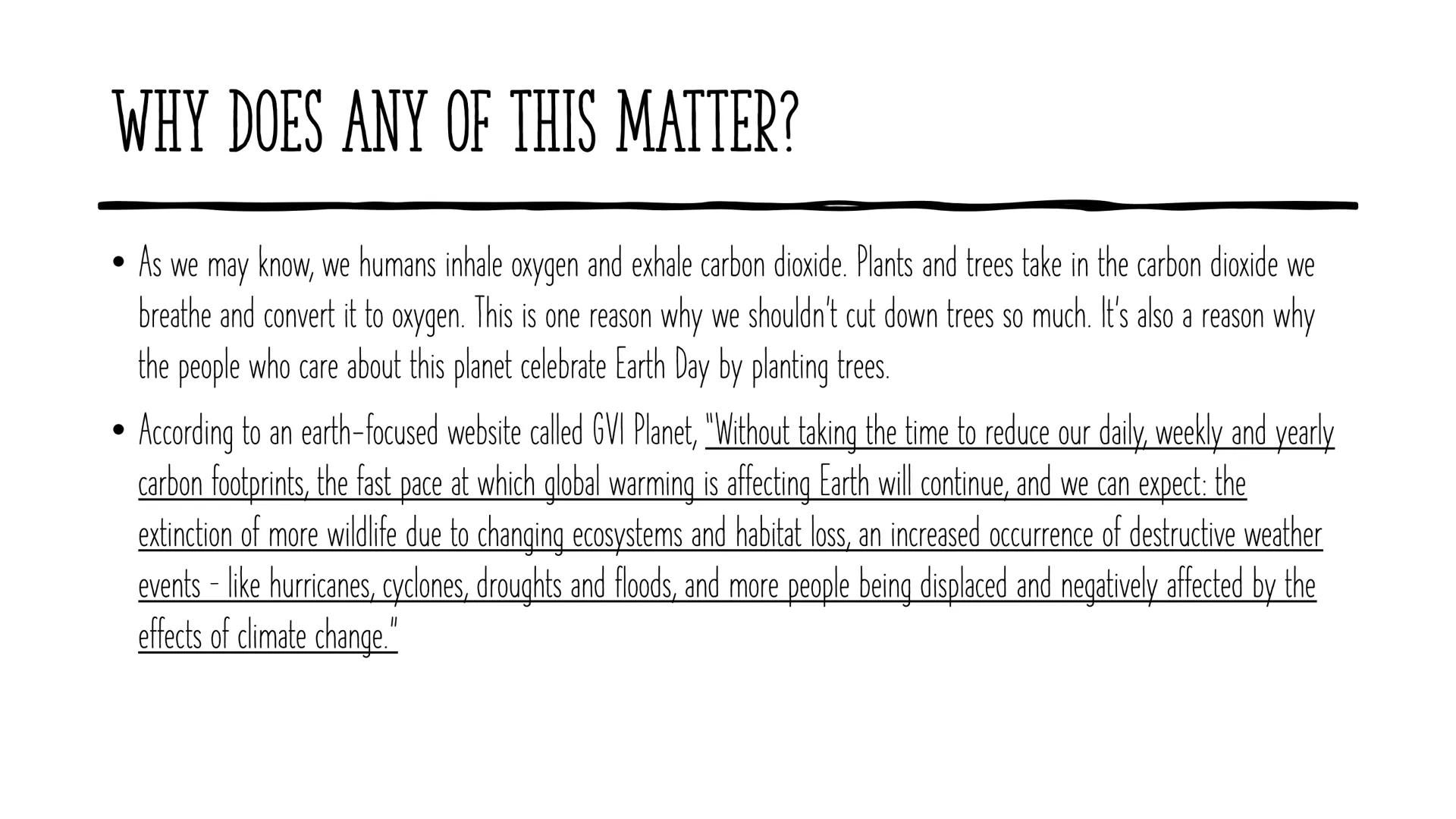 WHY DOES ANY OF THIS MATTER?

• As we may know, we humans inhale oxygen and exhale carbon dioxide. Plants and trees take in the carbon dioxide we breathe and convert it to oxygen. This is one reason why we shouldn't cut down trees so much. It's also a reason why the people who care about this planet celebrate Earth Day by planting trees.

• According to an earth-focused website called GVI Planet, "Without taking the time to reduce our daily, weekly and yearly carbon footprints, the fast pace at which global warming is affecting Earth will continue, and we can expect: the extinction of more wildlife due to changing ecosystems and habitat loss, an increased occurrence of destructive weather events - like hurricanes, cyclones, droughts and floods, and more people being displaced and negatively affected by the effects of climate change."